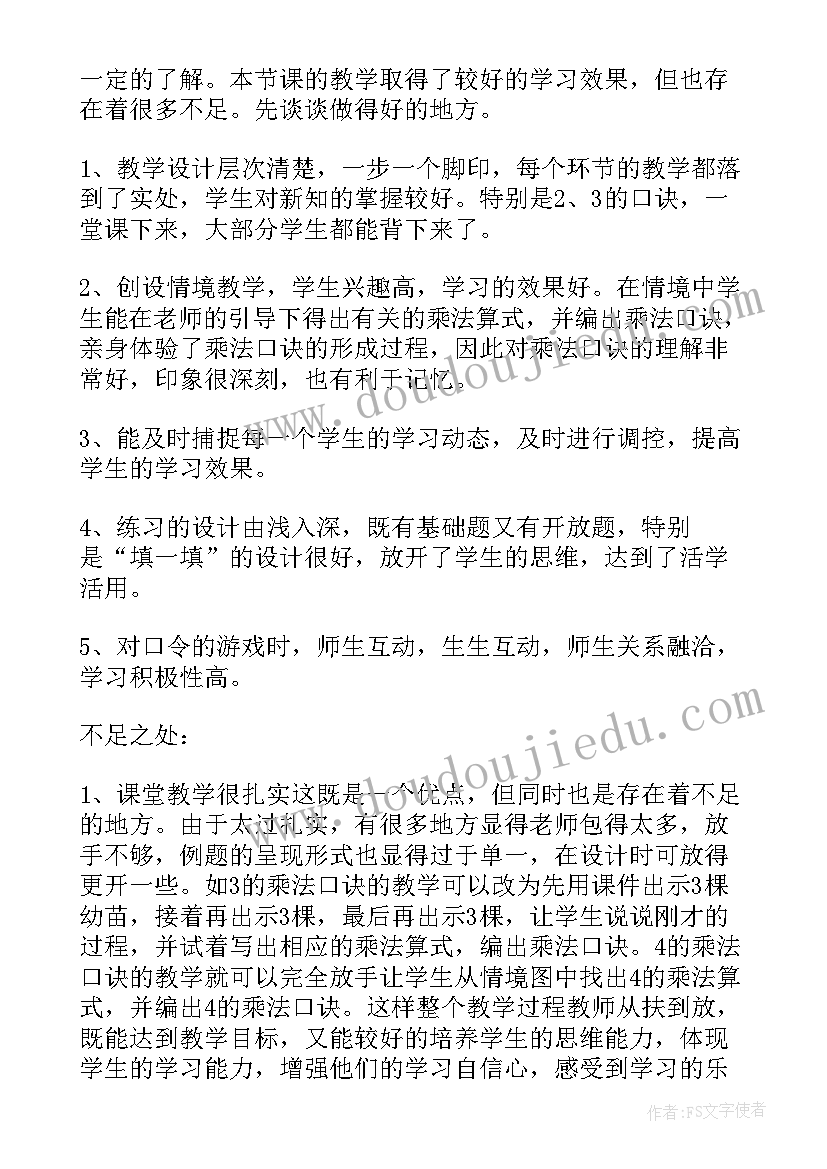 一定的了解。本节课的教学取得了较好的学习效果，但也存在着很多不足。先谈谈做得好的地方。

1、教学设计层次清楚，一步一个脚印，每个环节的教学都落到了实处，学生对新知的掌握较好。特别是2、3的口诀，一堂课下来，大部分学生都能背下来了。

2、创设情境教学，学生兴趣高，学习的效果好。在情境中学生能在老师的引导下得出有关的乘法算式，并编出乘法口诀，亲身体验了乘法口诀的形成过程，因此对乘法口诀的理解非常好，印象很深刻，也有利于记忆。

3、能及时捕捉每一个学生的学习动态，及时进行调控，提高学生的学习效果。

4、练习的设计由浅入深，既有基础题又有开放题，特别是“填一填”的设计很好，放开了学生的思维，达到了活学活用。

5、对口令的游戏时，师生互动，生生互动，师生关系融洽，学习积极性高。

不足之处：

1、课堂教学很扎实这既是一个优点，但同时也是存在着不足的地方。由于太过扎实，有很多地方显得老师包得太多，放手不够，例题的呈现形式也显得过于单一，在设计时可放得更开一些。如3的乘法口诀的教学可以改为先用课件出示3棵幼苗，接着再出示3棵，最后再出示3棵，让学生说说刚才的过程，并试着写出相应的乘法算式，编出乘法口诀。4的乘法口诀的教学就可以完全放手让学生从情境图中找出4的乘法算式，并编出4的乘法口诀。这样整个教学过程教师从扶到放，既能达到教学目标，又能较好的培养学生的思维能力，体现学生的学习能力，增强他们的学习自信心，感受到学习的乐

www.doudoujiedu.com

www.doudoujiedu.com

作者：FS文字使者